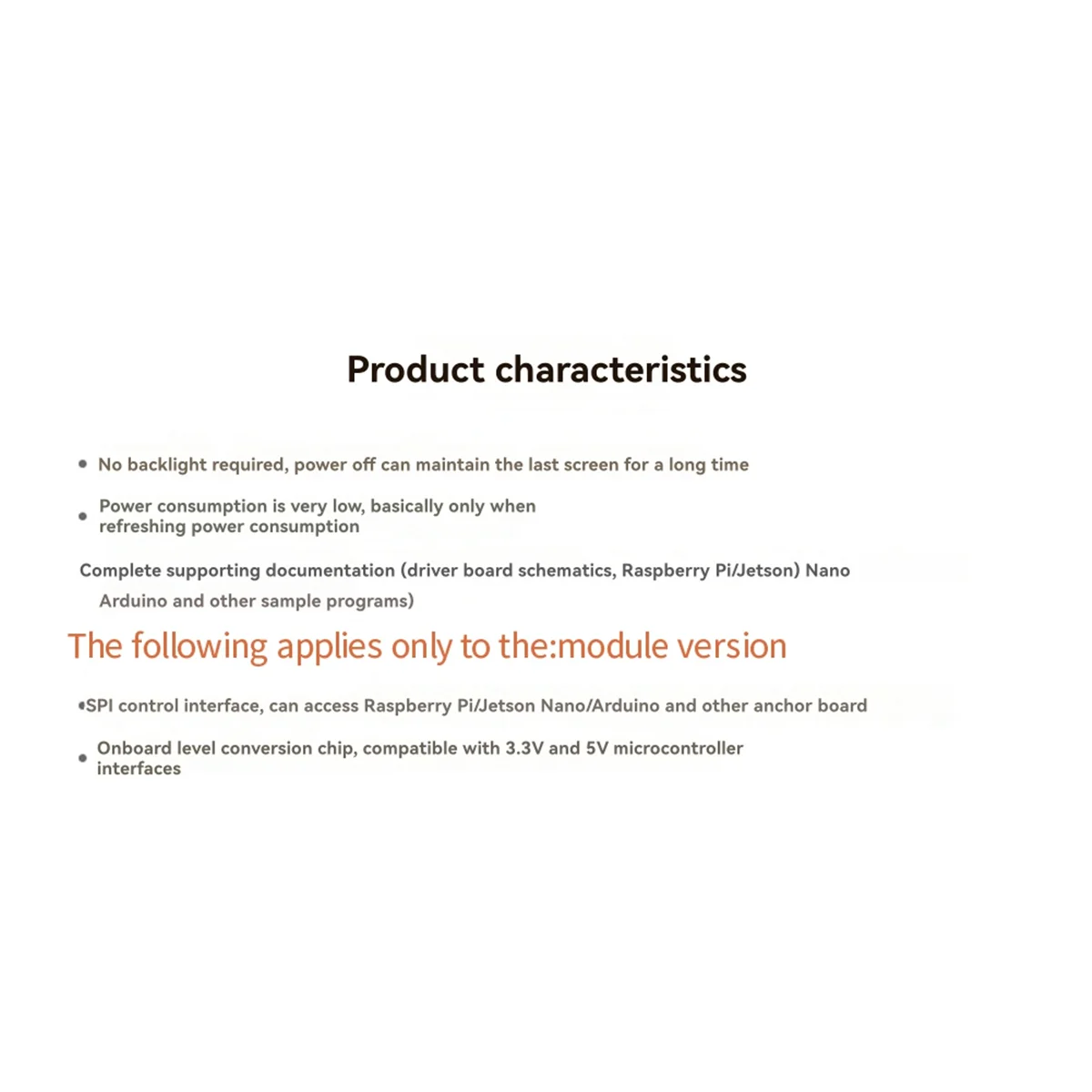 Product characteristics

• No backlight required, power off can maintain the last screen for a long time

• Power consumption is very low, basically only when refreshing power consumption

Complete supporting documentation (driver board schematics, Raspberry Pi/Jetson) Nano

Arduino and other sample programs)

The following applies only to the:module version

•SPI control interface, can access Raspberry Pi/Jetson Nano/Arduino and other anchor board

• Onboard level conversion chip, compatible with 3.3V and 5V microcontroller interfaces